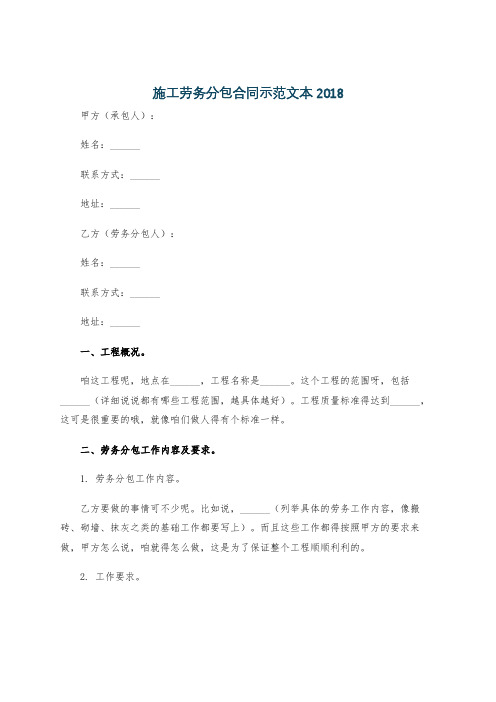 施工劳务分包合同示范文本 2018

甲方（承包人）：

姓名：______

联系方式：______

地址：______

乙方（劳务分包人）：

姓名：______

联系方式：______

地址：______

一、工程概况。

咱这工程呢，地点在______，工程名称是______。这个工程的范围呀，包括______（详细说说都有哪些工程范围，越具体越好）。工程质量标准得达到______，这可是很重要的哦，就像咱们做人得有个标准一样。

二、劳务分包工作内容及要求。

1. 劳务分包工作内容。

乙方要做的事情可不少呢。比如说，______（列举具体的劳务工作内容，像搬砖、砌墙、抹灰之类的基础工作都要写上）。而且这些工作都得按照甲方的要求来做，甲方怎么说，咱就得怎么做，这是为了保证整个工程顺顺利利的。

2. 工作要求。